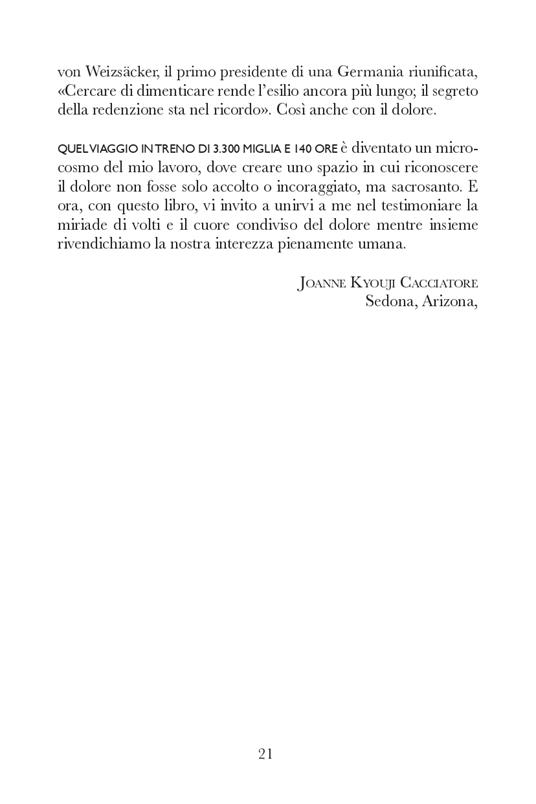 von Weizsäcker, il primo presidente di una Germania riunificata, «Cercare di dimenticare rende l'esilio ancora più lungo; il segreto della redenzione sta nel ricordo». Così anche con il dolore.

QUEL VIAGGIO IN TRENO DI 3.300 MIGLIA E 140 ORE è diventato un microcosmo del mio lavoro, dove creare uno spazio in cui riconoscere il dolore non fosse solo accolto o incoraggiato, ma sacrosanto. E ora, con questo libro, vi invito a unirvi a me nel testimoniare la miriade di volti e il cuore condiviso del dolore mentre insieme rivendichiamo la nostra interezza pienamente umana.

JOANNE KYOUJI CACCIATORE
Sedona, Arizona,

21